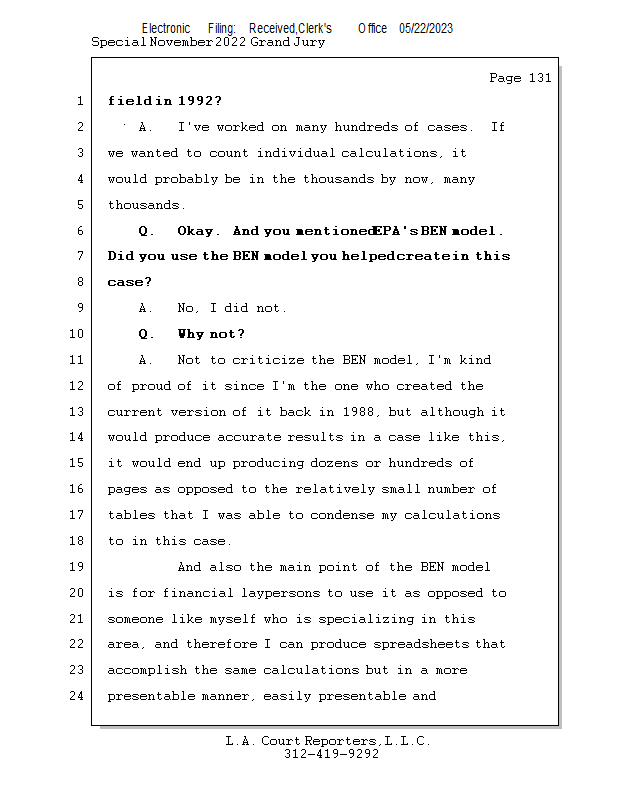 Electronic Filing: Received,Clerk's Office 05/22/2023
Special November 2022 Grand Jury

Page 131

1 field in 1992?

2 A. I've worked on many hundreds of cases. If

3 we wanted to count individual calculations, it

4 would probably be in the thousands by now, many

5 thousands.

6 Q. Okay. And you mentioned EPA's BEN model.

7 Did you use the BEN model you helped create in this

8 case?

9 A. No, I did not.

10 Q. Why not?

11 A. Not to criticize the BEN model, I'm kind

12 of proud of it since I'm the one who created the

13 current version of it back in 1988, but although it

14 would produce accurate results in a case like this,

15 it would end up producing dozens or hundreds of

16 pages as opposed to the relatively small number of

17 tables that I was able to condense my calculations

18 to in this case.

19 And also the main point of the BEN model

20 is for financial laypersons to use it as opposed to

21 someone like myself who is specializing in this

22 area, and therefore I can produce spreadsheets that

23 accomplish the same calculations but in a more

24 presentable manner, easily presentable and

L.A. Court Reporters, L.L.C.
312-419-9292